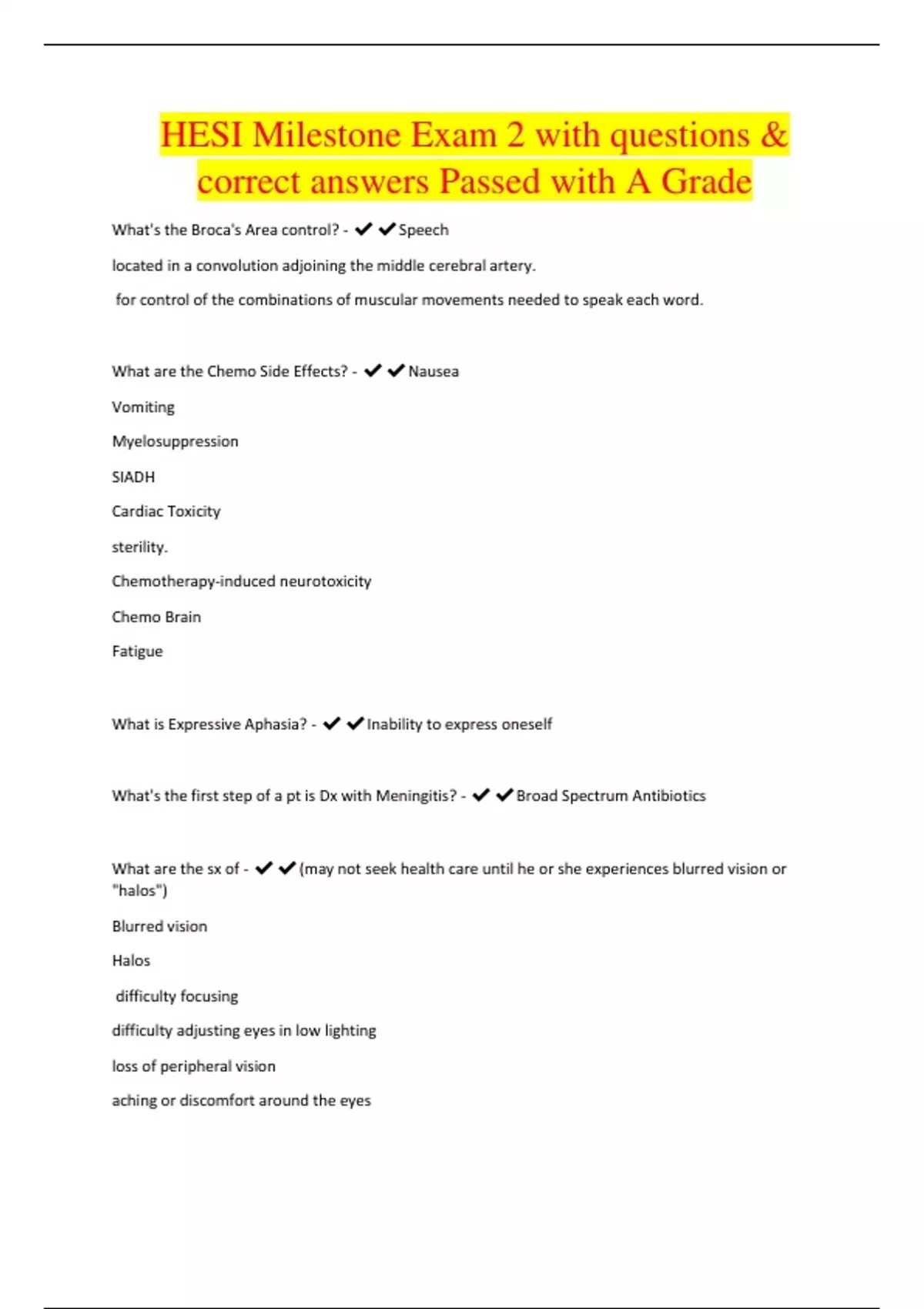 HESI Milestone Exam 2 with questions & correct answers Passed with A Grade

What's the Broca's Area control? - ✔✔Speech

located in a convolution adjoining the middle cerebral artery.

for control of the combinations of muscular movements needed to speak each word.

What are the Chemo Side Effects? - ✔✔Nausea

Vomiting

Myelosuppression

SIADH

Cardiac Toxicity

sterility.

Chemotherapy-induced neurotoxicity

Chemo Brain

Fatigue

What is Expressive Aphasia? - ✔✔Inability to express oneself

What's the first step of a pt is Dx with Meningitis? - ✔✔Broad Spectrum Antibiotics

What are the sx of - ✔✔(may not seek health care until he or she experiences blurred vision or "halos")

Blurred vision

Halos

difficulty focusing

difficulty adjusting eyes in low lighting

loss of peripheral vision

aching or discomfort around the eyes